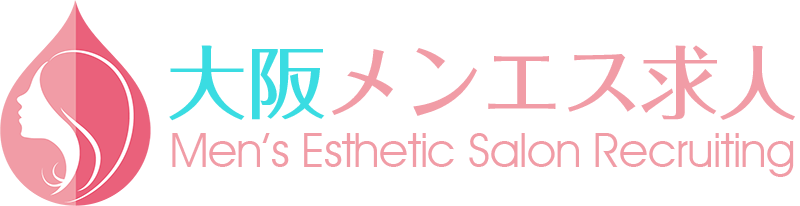 大阪メンエス求人
Men's Esthetic Salon Recruiting